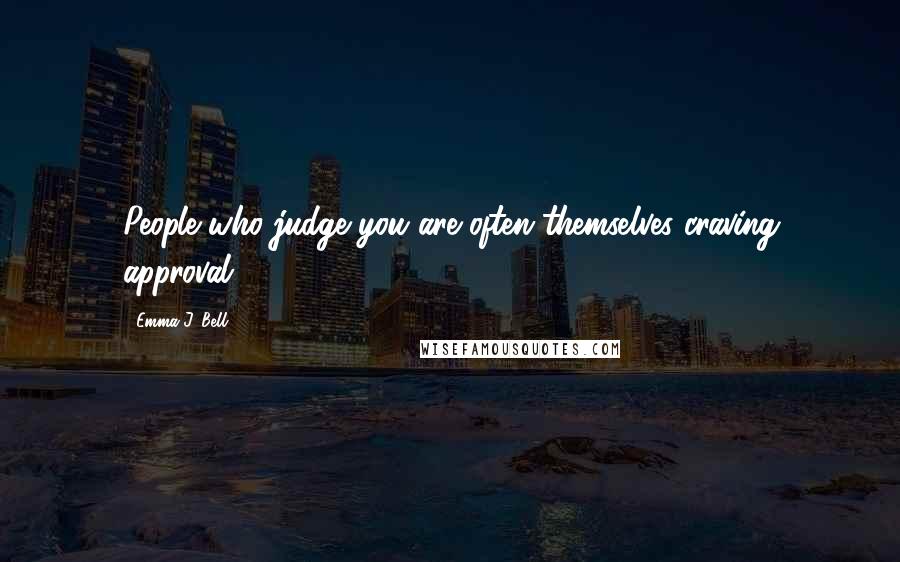 People who judge you are often themselves craving approval.

Emma J. Bell

WISEFAMOUSQUOTES.COM